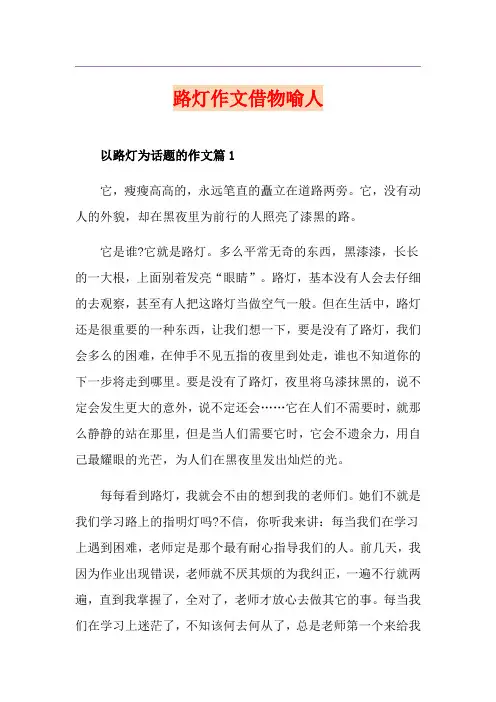 路灯作文借物喻人

以路灯为话题的作文篇 1

它，瘦瘦高高的，永远笔直的矗立在道路两旁。它，没有动人的外貌，却在黑夜里为前行的人照亮了漆黑的路。

它是谁?它就是路灯。多么平常无奇的东西，黑漆漆，长长的一大根，上面别着发亮“眼睛”。路灯，基本没有人会去仔细的去观察，甚至有人把这路灯当做空气一般。但在生活中，路灯还是很重要的一种东西，让我们想一下，要是没有了路灯，我们会多么的困难，在伸手不见五指的夜里到处走，谁也不知道你的下一步将走到哪里。要是没有了路灯，夜里将乌漆抹黑的，说不定会发生更大的意外，说不定还会……它在人们不需要时，就那么静静的站在那里，但是当人们需要它时，它会不遗余力，用自己最耀眼的光芒，为人们在黑夜里发出灿烂的光。

每每看到路灯，我就会不由的想到我的老师们。她们不就是我们学习路上的指明灯吗?不信，你听我来讲：每当我们在学习上遇到困难，老师定是那个最有耐心指导我们的人。前几天，我因为作业出现错误，老师就不厌其烦的为我纠正，一遍不行就两遍，直到我掌握了，全对了，老师才放心去做其它的事。每当我们在学习上迷茫了，不知该何去何从了，总是老师第一个来给我